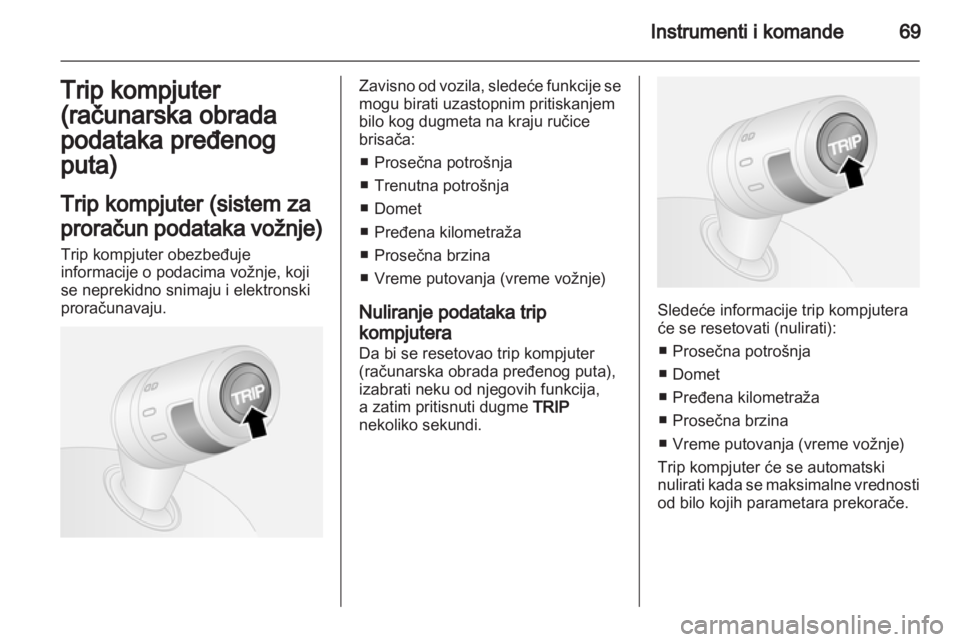 Instrumenti i komande 69

Trip kompjuter (računarska obrada podataka pređenog puta)

Trip kompjuter (sistem za proračun podataka vožnje)

Trip kompjuter obezbeđuje informacije o podacima vožnje, koji se neprekidno snimaju i elektronski proračunavaju.

TRIP

Zavisno od vozila, sledeće funkcije se mogu birati uzastopnim pritiskanjem bilo kog dugmeta na kraju ručice brisača:

■ Prosečna potrošnja
■ Trenutna potrošnja
■ Domet
■ Pređena kilometraža
■ Prosečna brzina
■ Vreme putovanja (vreme vožnje)

Nuliranje podataka trip kompjutera

Da bi se resetovao trip kompjuter (računarska obrada pređenog puta), izabrati neku od njegovih funkcija, a zatim pritisnuti dugme TRIP nekoliko sekundi.

TRIP

Sledeće informacije trip kompjutera će se resetovati (nulirati):

■ Prosečna potrošnja
■ Domet
■ Pređena kilometraža
■ Prosečna brzina
■ Vreme putovanja (vreme vožnje)

Trip kompjuter će se automatski nulirati kada se maksimalne vrednosti od bilo kojih parametara prekorače.

carmanualsonline.info